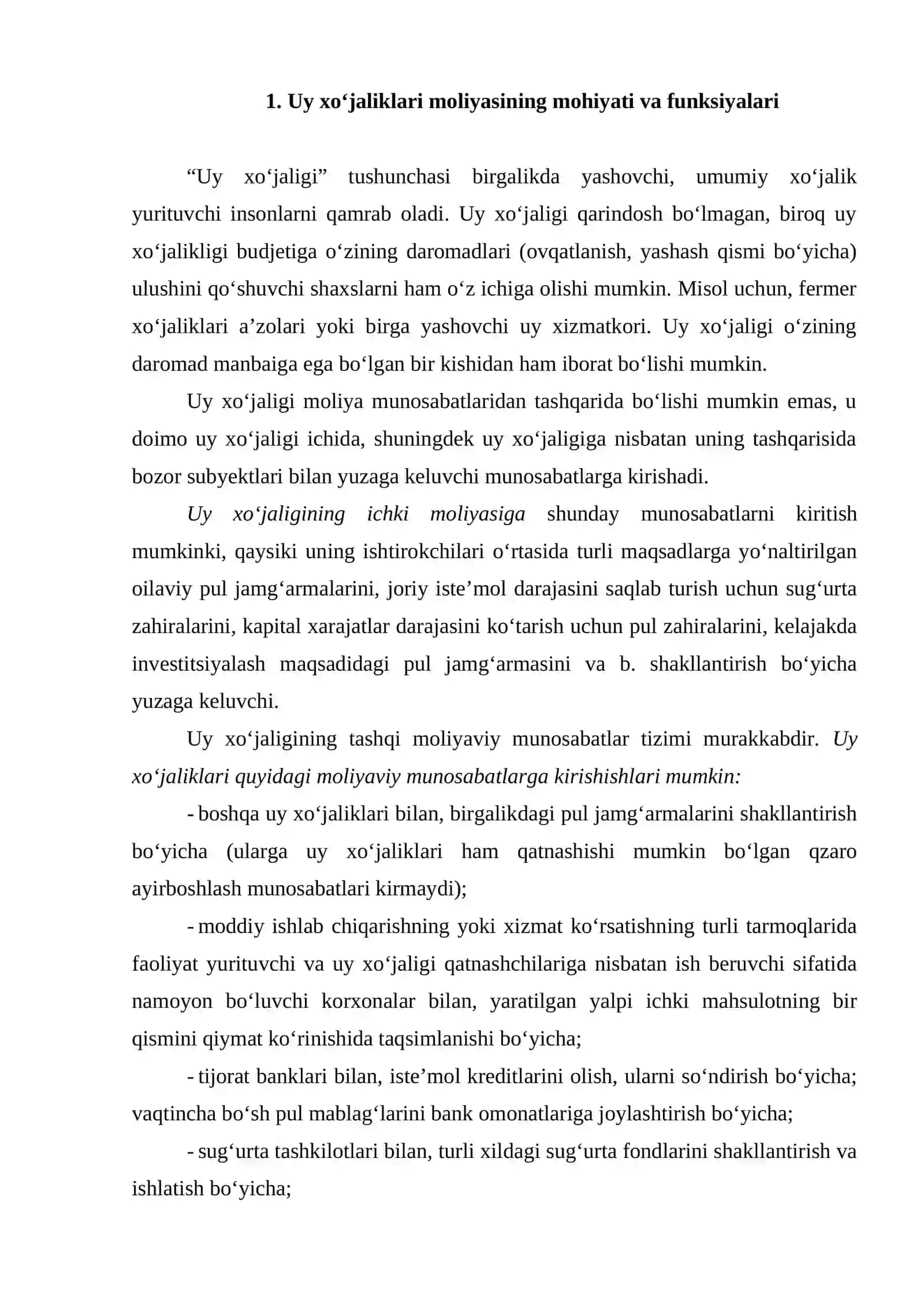 1. Uy xo'jaliklari moliyasining mohiyati va funksiyalari

"Uy xo'jaligi" tushunchasi birgalikda yashovchi, umumiy xo'jalik yurituvchi insonlarni qamrab oladi. Uy xo'jaligi qarindosh bo'lmagan, biroq uy xo'jalikligi budjetiga o'zining daromadlari (ovqatlanish, yashash qismi bo'yicha) ulushini qo'shuvchi shaxslarni ham o'z ichiga olishi mumkin. Misol uchun, fermer xo'jaliklari a'zolari yoki birga yashovchi uy xizmatkori. Uy xo'jaligi o'zining daromad manbaiga ega bo'lgan bir kishidan ham iborat bo'lishi mumkin.

Uy xo'jaligi moliya munosabatlaridan tashqarida bo'lishi mumkin emas, u doimo uy xo'jaligi ichida, shuningdek uy xo'jaligiga nisbatan uning tashqarisida bozor subyektlari bilan yuzaga keluvchi munosabatlarga kirishadi.

Uy xo'jaligining ichki moliyasiga shunday munosabatlarni kiritish mumkinki, qaysiki uning ishtirokchilari o'rtasida turli maqsadlarga yo'naltirilgan oilaviy pul jamg'armalarini, joriy iste'mol darajasini saqlab turish uchun sug'urta zahiralarini, kapital xarajatlar darajasini ko'tarish uchun pul zahiralarini, kelajakda investitsiyalash maqsadidagi pul jamg'armasini va b. shakllantirish bo'yicha yuzaga keluvchi.

Uy xo'jaligining tashqi moliyaviy munosabatlar tizimi murakkabdir. Uy xo'jaliklari quyidagi moliyaviy munosabatlarga kirishishlari mumkin:

- boshqa uy xo'jaliklari bilan, birgalikdagi pul jamg'armalarini shakllantirish bo'yicha (ularga uy xo'jaliklari ham qatnashishi mumkin bo'lgan qzaro ayirboshlash munosabatlari kirmaydi);

- moddiy ishlab chiqarishning yoki xizmat ko'rsatishning turli tarmoqlarida faoliyat yurituvchi va uy xo'jaligi qatnashchilariga nisbatan ish beruvchi sifatida namoyon bo'luvchi korxonalar bilan, yaratilgan yalpi ichki mahsulotning bir qismini qiymat ko'rinishida taqsimlanishi bo'yicha;

- tijorat banklari bilan, iste'mol kreditlarini olish, ularni so'ndirish bo'yicha; vaqtincha bo'sh pul mablag'larini bank omonatlariga joylashtirish bo'yicha;

- sug'urta tashkilotlari bilan, turli xildagi sug'urta fondlarini shakllantirish va ishlatish bo'yicha;